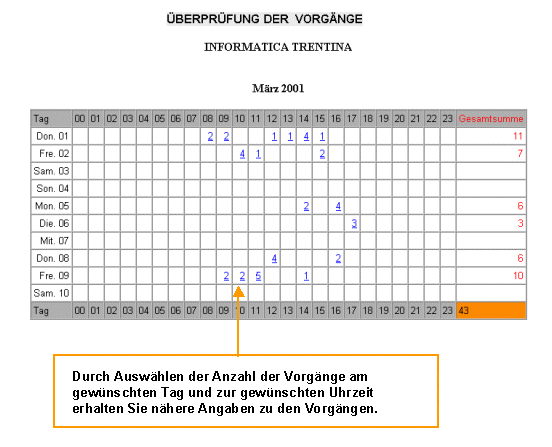 ÜBERPRÜFUNG DER VORGÄNGE

INFORMATICA TRENTINA

März 2001

| Tag | 00 | 01 | 02 | 03 | 04 | 05 | 06 | 07 | 08 | 09 | 10 | 11 | 12 | 13 | 14 | 15 | 16 | 17 | 18 | 19 | 20 | 21 | 22 | 23 | Gesamtsumme |
|---|---|---|---|---|---|---|---|---|---|---|---|---|---|---|---|---|---|---|---|---|---|---|---|---|---|
| Don. 01 | | | | | | | | | 2 | 2 | | | 1 | 1 | 4 | 1 | | | | | | | | | 11 |
| Fre. 02 | | | | | | | | | | | 4 | 1 | | | | 2 | | | | | | | | | 7 |
| Sam. 03 | | | | | | | | | | | | | | | | | | | | | | | | | |
| Son. 04 | | | | | | | | | | | | | | | | | | | | | | | | | |
| Mon. 05 | | | | | | | | | | | | | | | 2 | | 4 | | | | | | | | 6 |
| Die. 06 | | | | | | | | | | | | | | | | | | 3 | | | | | | | 3 |
| Mit. 07 | | | | | | | | | | | | | | | | | | | | | | | | | |
| Don. 08 | | | | | | | | | | | | | 4 | | | | 2 | | | | | | | | 6 |
| Fre. 09 | | | | | | | | | | 2 | 2 | 5 | | | 1 | | | | | | | | | | 10 |
| Sam. 10 | | | | | | | | | | | | | | | | | | | | | | | | | |
| Tag | 00 | 01 | 02 | 03 | 04 | 05 | 06 | 07 | 08 | 09 | 10 | 11 | 12 | 13 | 14 | 15 | 16 | 17 | 18 | 19 | 20 | 21 | 22 | 23 | 43 |

Durch Auswählen der Anzahl der Vorgänge am gewünschten Tag und zur gewünschten Uhrzeit erhalten Sie nähere Angaben zu den Vorgängen.